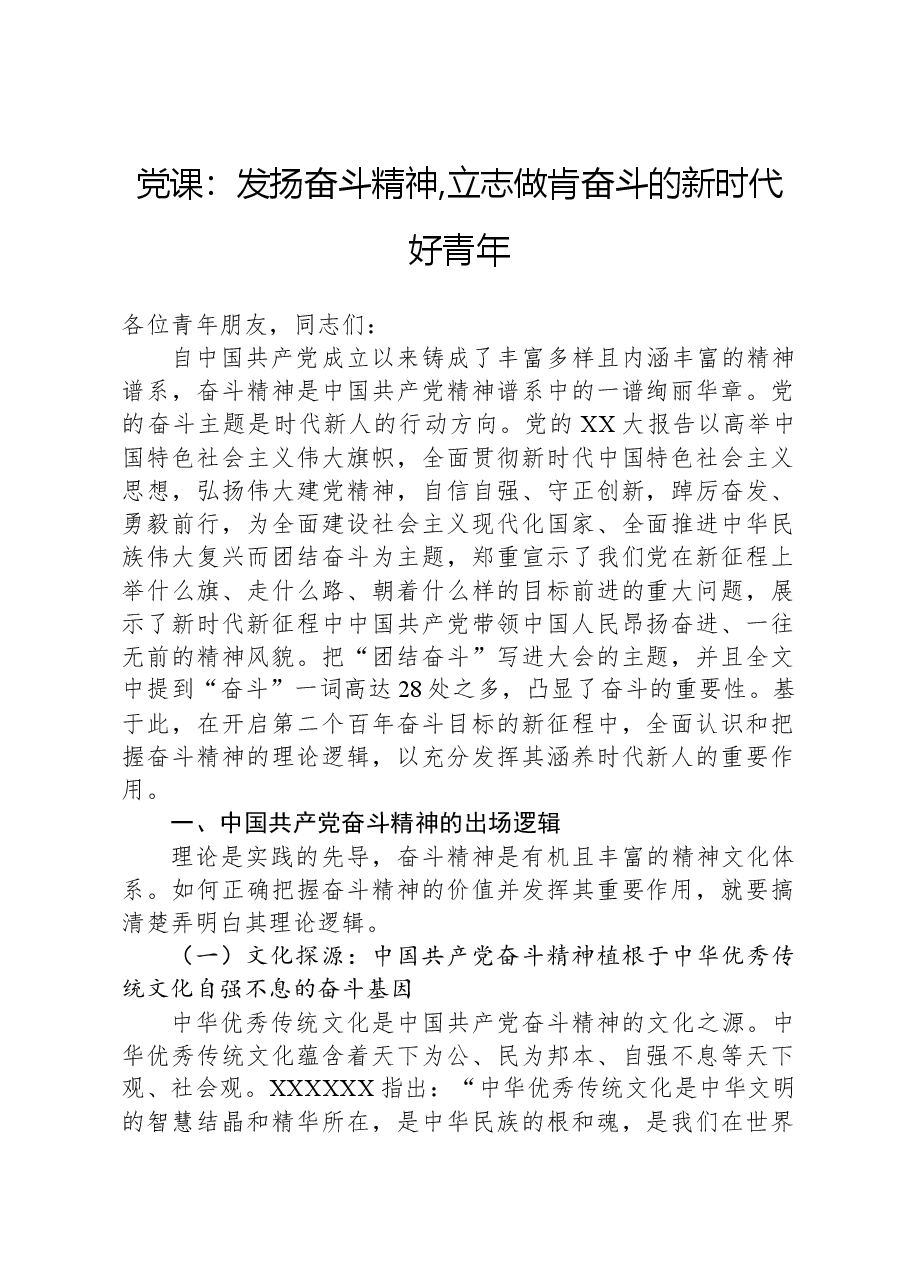 党课：发扬奋斗精神,立志做肯奋斗的新时代好青年

各位青年朋友，同志们：

自中国共产党成立以来铸成了丰富多样且内涵丰富的精神谱系，奋斗精神是中国共产党精神谱系中的一谱绚丽华章。党的奋斗主题是时代新人的行动方向。党的XX大报告以高举中国特色社会主义伟大旗帜，全面贯彻新时代中国特色社会主义思想，弘扬伟大建党精神，自信自强、守正创新，踔厉奋发、勇毅前行，为全面建设社会主义现代化国家、全面推进中华民族伟大复兴而团结奋斗为主题，郑重宣示了我们党在新征程上举什么旗、走什么路、朝着什么样的目标前进的重大问题，展示了新时代新征程中中国共产党带领中国人民昂扬奋进、一往无前的精神风貌。把“团结奋斗”写进大会的主题，并且全文中提到“奋斗”一词高达28处之多，凸显了奋斗的重要性。基于此，在开启第二个百年奋斗目标的新征程中，全面认识和把握奋斗精神的理论逻辑，以充分发挥其涵养时代新人的重要作用。

一、中国共产党奋斗精神的出场逻辑

理论是实践的先导，奋斗精神是有机且丰富的精神文化体系。如何正确把握奋斗精神的价值并发挥其重要作用，就要搞清楚弄明白其理论逻辑。

（一）文化探源：中国共产党奋斗精神植根于中华优秀传统文化自强不息的奋斗基因

中华优秀传统文化是中国共产党奋斗精神的文化之源。中华优秀传统文化蕴含着天下为公、民为邦本、自强不息等天下观、社会观。XXXXXX指出：“中华优秀传统文化是中华文明的智慧结晶和精华所在，是中华民族的根和魂，是我们在世界